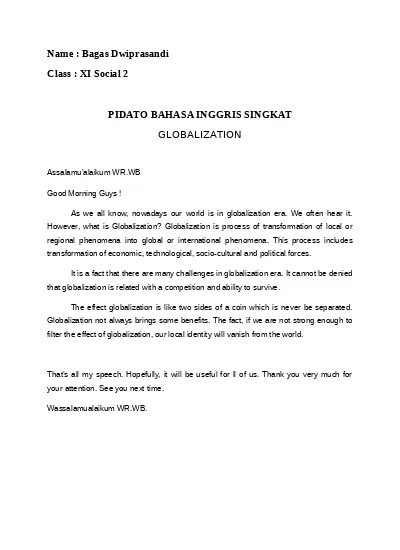 Name : Bagas Dwiprasandi

Class : XI Social 2

PIDATO BAHASA INGGRIS SINGKAT

GLOBALIZATION

Assalamu'alaikum WR.WB

Good Morning Guys !

As we all know, nowadays our world is in globalization era. We often hear it. However, what is Globalization? Globalization is process of transformation of local or regional phenomena into global or international phenomena. This process includes transformation of economic, technological, socio-cultural and political forces.

It is a fact that there are many challenges in globalization era. It cannot be denied that globalization is related with a competition and ability to survive.

The effect globalization is like two sides of a coin which is never be separated. Globalization not always brings some benefits. The fact, if we are not strong enough to filter the effect of globalization, our local identity will vanish from the world.

That's all my speech. Hopefully, it will be useful for ll of us. Thank you very much for your attention. See you next time.

Wassalamualaikum WR.WB.